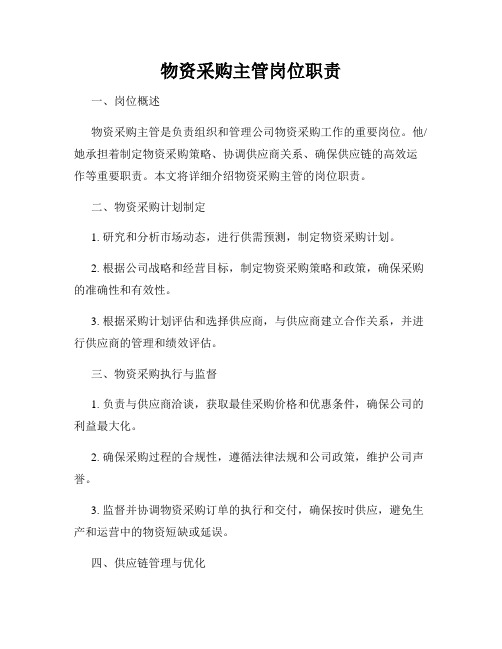 物资采购主管岗位职责

一、岗位概述

物资采购主管是负责组织和管理公司物资采购工作的重要岗位。他/她承担着制定物资采购策略、协调供应商关系、确保供应链的高效运作等重要职责。本文将详细介绍物资采购主管的岗位职责。

二、物资采购计划制定

1. 研究和分析市场动态，进行供需预测，制定物资采购计划。

2. 根据公司战略和经营目标，制定物资采购策略和政策，确保采购的准确性和有效性。

3. 根据采购计划评估和选择供应商，与供应商建立合作关系，并进行供应商的管理和绩效评估。

三、物资采购执行与监督

1. 负责与供应商洽谈，获取最佳采购价格和优惠条件，确保公司的利益最大化。

2. 确保采购过程的合规性，遵循法律法规和公司政策，维护公司声誉。

3. 监督并协调物资采购订单的执行和交付，确保按时供应，避免生产和运营中的物资短缺或延误。

四、供应链管理与优化